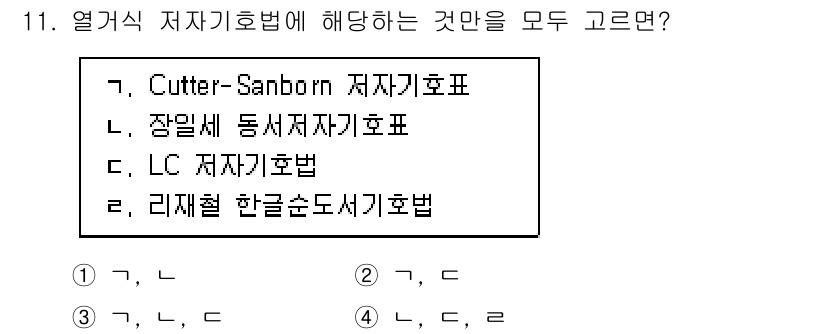 11. 열거식 저자기호법에 해당하는 것만을 모두 고르면?

ㄱ. Cutter-Sanborn 저자기호표
ㄴ. 장일세 동서저자기호표
ㄷ. LC 저자기호법
ㄹ. 리재철 한글순도서기호법

① ㄱ, ㄴ
② ㄱ, ㄷ
③ ㄱ, ㄴ, ㄷ
④ ㄴ, ㄷ, ㄹ